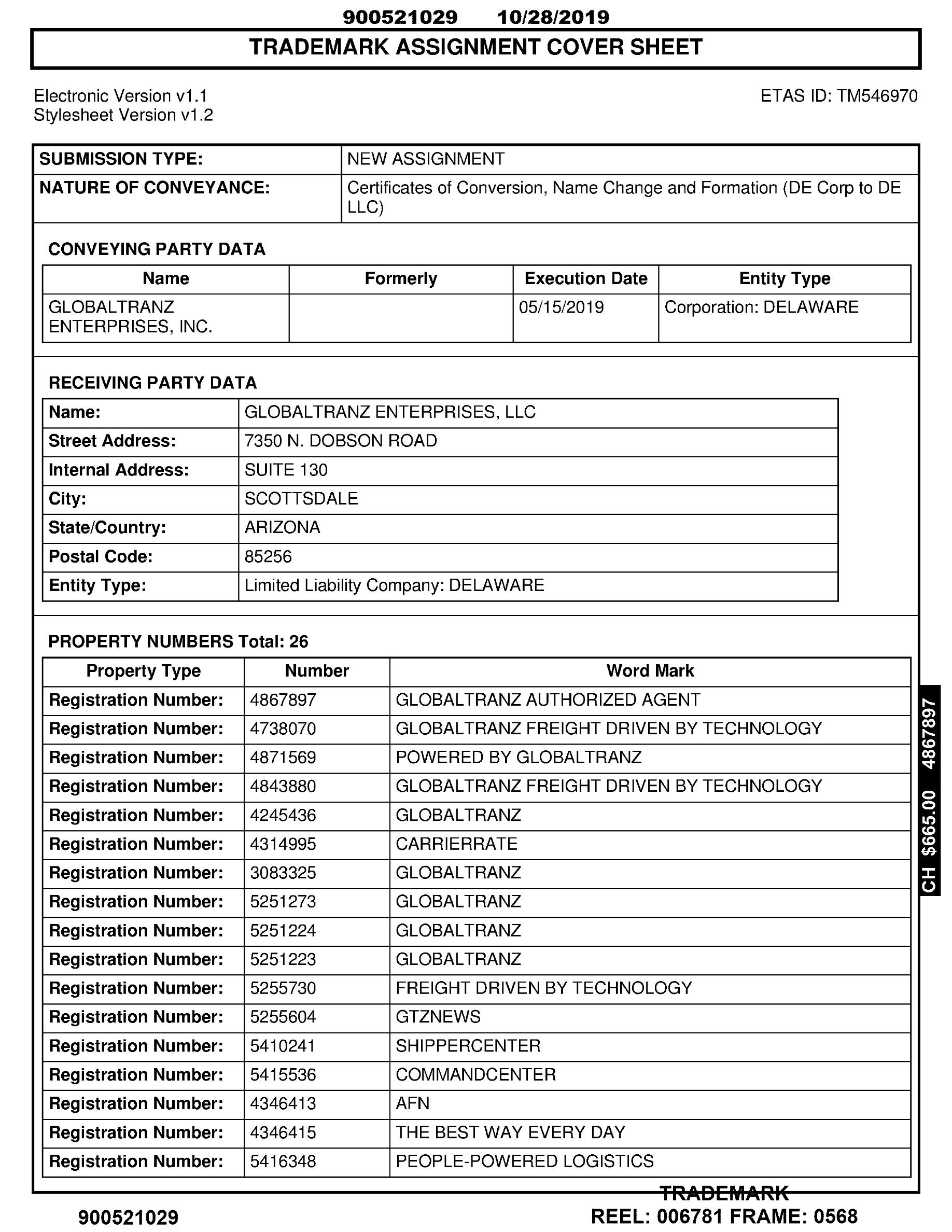 900521029 10/28/2019

TRADEMARK ASSIGNMENT COVER SHEET

Electronic Version v1.1
Stylesheet Version v1.2

ETAS ID: TM546970

| SUBMISSION TYPE: | NEW ASSIGNMENT |
|---|---|
| NATURE OF CONVEYANCE: | Certificates of Conversion, Name Change and Formation (DE Corp to DE LLC) |

CONVEYING PARTY DATA

| Name | Formerly | Execution Date | Entity Type |
|---|---|---|---|
| GLOBALTRANZ ENTERPRISES, INC. | | 05/15/2019 | Corporation: DELAWARE |

RECEIVING PARTY DATA

| Name: | GLOBALTRANZ ENTERPRISES, LLC |
|---|---|
| Street Address: | 7350 N. DOBSON ROAD |
| Internal Address: | SUITE 130 |
| City: | SCOTTSDALE |
| State/Country: | ARIZONA |
| Postal Code: | 85256 |
| Entity Type: | Limited Liability Company: DELAWARE |

PROPERTY NUMBERS Total: 26

| Property Type | Number | Word Mark |
|---|---|---|
| Registration Number: | 4867897 | GLOBALTRANZ AUTHORIZED AGENT |
| Registration Number: | 4738070 | GLOBALTRANZ FREIGHT DRIVEN BY TECHNOLOGY |
| Registration Number: | 4871569 | POWERED BY GLOBALTRANZ |
| Registration Number: | 4843880 | GLOBALTRANZ FREIGHT DRIVEN BY TECHNOLOGY |
| Registration Number: | 4245436 | GLOBALTRANZ |
| Registration Number: | 4314995 | CARRIERRATE |
| Registration Number: | 3083325 | GLOBALTRANZ |
| Registration Number: | 5251273 | GLOBALTRANZ |
| Registration Number: | 5251224 | GLOBALTRANZ |
| Registration Number: | 5251223 | GLOBALTRANZ |
| Registration Number: | 5255730 | FREIGHT DRIVEN BY TECHNOLOGY |
| Registration Number: | 5255604 | GTZNEWS |
| Registration Number: | 5410241 | SHIPPERCENTER |
| Registration Number: | 5415536 | COMMANDCENTER |
| Registration Number: | 4346413 | AFN |
| Registration Number: | 4346415 | THE BEST WAY EVERY DAY |
| Registration Number: | 5416348 | PEOPLE-POWERED LOGISTICS |

CH $665.00 4867897

900521029

TRADEMARK
REEL: 006781 FRAME: 0568